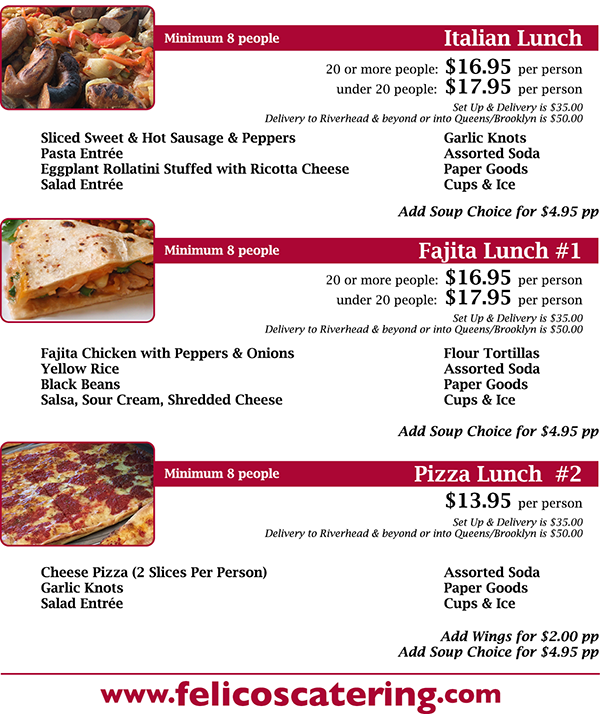 Minimum 8 people

Italian Lunch

20 or more people: $16.95 per person
under 20 people: $17.95 per person

Set Up & Delivery is $35.00
Delivery to Riverhead & beyond or into Queens/Brooklyn is $50.00

Sliced Sweet & Hot Sausage & Peppers
Pasta Entrée
Eggplant Rollatini Stuffed with Ricotta Cheese
Salad Entrée

Garlic Knots
Assorted Soda
Paper Goods
Cups & Ice

Add Soup Choice for $4.95 pp

Minimum 8 people

Fajita Lunch #1

20 or more people: $16.95 per person
under 20 people: $17.95 per person

Set Up & Delivery is $35.00
Delivery to Riverhead & beyond or into Queens/Brooklyn is $50.00

Fajita Chicken with Peppers & Onions
Yellow Rice
Black Beans
Salsa, Sour Cream, Shredded Cheese

Flour Tortillas
Assorted Soda
Paper Goods
Cups & Ice

Add Soup Choice for $4.95 pp

Minimum 8 people

Pizza Lunch #2

$13.95 per person

Set Up & Delivery is $35.00
Delivery to Riverhead & beyond or into Queens/Brooklyn is $50.00

Cheese Pizza (2 Slices Per Person)
Garlic Knots
Salad Entrée

Assorted Soda
Paper Goods
Cups & Ice

Add Wings for $2.00 pp
Add Soup Choice for $4.95 pp

www.felicoscatering.com